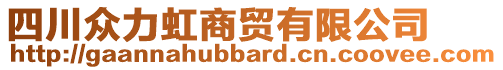 四川众力虹商贸有限公司
http://gaannahubbard.cn.coovee.com